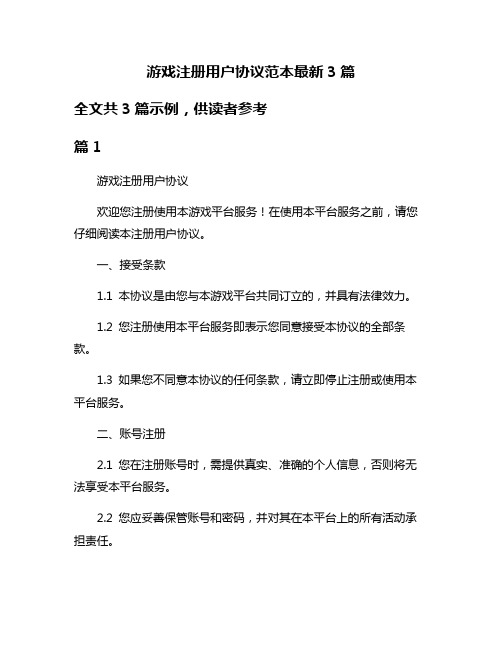 游戏注册用户协议范本最新 3 篇

全文共 3 篇示例，供读者参考

篇 1

游戏注册用户协议

欢迎您注册使用本游戏平台服务！在使用本平台服务之前，请您仔细阅读本注册用户协议。

一、接受条款

1.1 本协议是由您与本游戏平台共同订立的，并具有法律效力。

1.2 您注册使用本平台服务即表示您同意接受本协议的全部条款。

1.3 如果您不同意本协议的任何条款，请立即停止注册或使用本平台服务。

二、账号注册

2.1 您在注册账号时，需提供真实、准确的个人信息，否则将无法享受本平台服务。

2.2 您应妥善保管账号和密码，并对其在本平台上的所有活动承担责任。